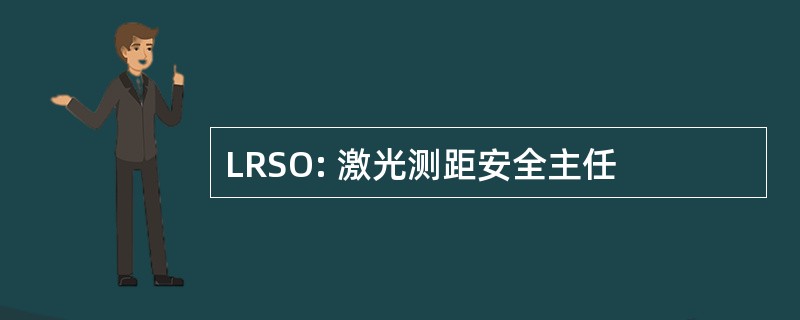 LRSO: 激光测距安全主任